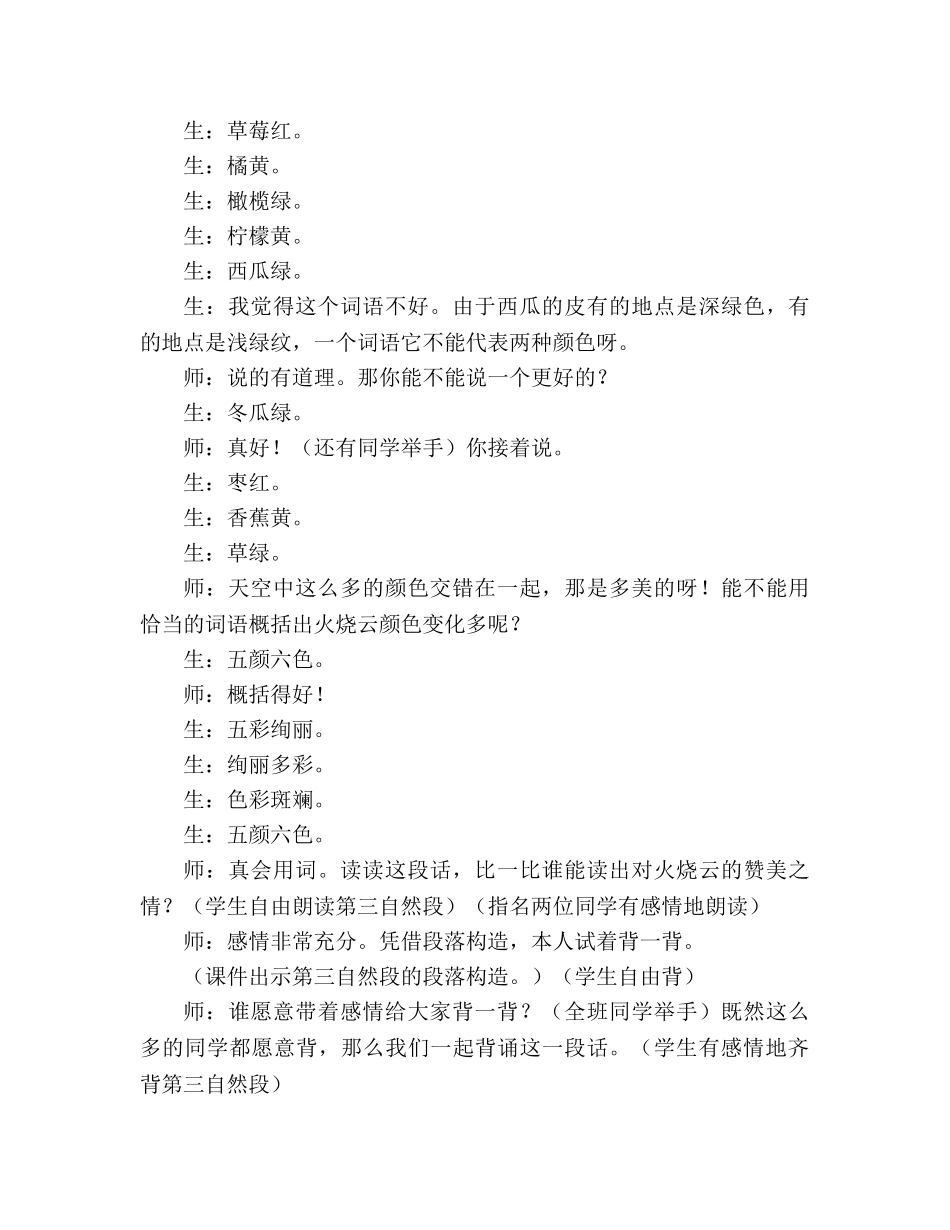 生：草莓红。

生：橘黄。

生：橄榄绿。

生：柠檬黄。

生：西瓜绿。

生：我觉得这个词语不好。由于西瓜的皮有的地点是深绿色，有的地点是浅绿纹，一个词语它不能代表两种颜色呀。

师：说的有道理。那你能不能说一个更好的？

生：冬瓜绿。

师：真好！（还有同学举手）你接着说。

生：枣红。

生：香蕉黄。

生：草绿。

师：天空中这么多的颜色交错在一起，那是多美的呀！能不能用恰当的词语概括出火烧云颜色变化多呢？

生：五颜六色。

师：概括得好！

生：五彩绚丽。

生：绚丽多彩。

生：色彩斑斓。

生：五颜六色。

师：真会用词。读读这段话，比一比谁能读出对火烧云的赞美之情？（学生自由朗读第三自然段）（指名两位同学有感情地朗读）

师：感情非常充分。凭借段落构造，本人试着背一背。

（课件出示第三自然段的段落构造。）（学生自由背）

师：谁愿意带着感情给大家背一背？（全班同学举手）既然这么多的同学都愿意背，那么我们一起背诵这一段话。（学生有感情地齐背第三自然段）